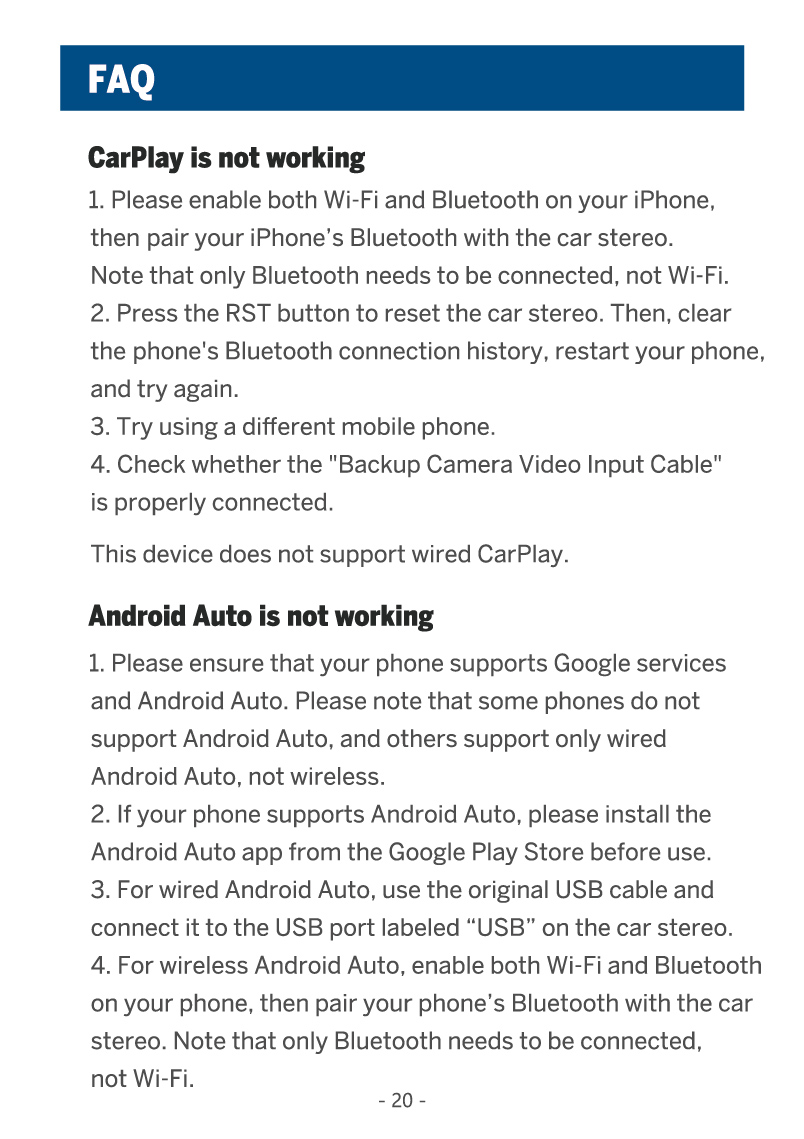 FAQ

CarPlay is not working

1. Please enable both Wi-Fi and Bluetooth on your iPhone, then pair your iPhone’s Bluetooth with the car stereo. Note that only Bluetooth needs to be connected, not Wi-Fi.
2. Press the RST button to reset the car stereo. Then, clear the phone's Bluetooth connection history, restart your phone, and try again.
3. Try using a different mobile phone.
4. Check whether the "Backup Camera Video Input Cable" is properly connected.

This device does not support wired CarPlay.

Android Auto is not working

1. Please ensure that your phone supports Google services and Android Auto. Please note that some phones do not support Android Auto, and others support only wired Android Auto, not wireless.
2. If your phone supports Android Auto, please install the Android Auto app from the Google Play Store before use.
3. For wired Android Auto, use the original USB cable and connect it to the USB port labeled “USB” on the car stereo.
4. For wireless Android Auto, enable both Wi-Fi and Bluetooth on your phone, then pair your phone’s Bluetooth with the car stereo. Note that only Bluetooth needs to be connected, not Wi-Fi.

- 20 -